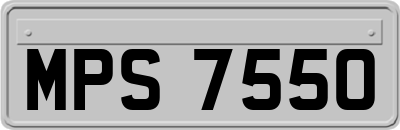 MPS 7550